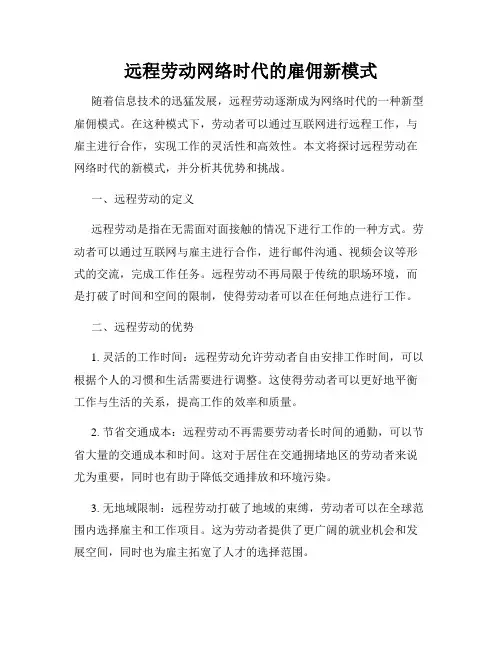 远程劳动网络时代的雇佣新模式

随着信息技术的迅猛发展，远程劳动逐渐成为网络时代的一种新型雇佣模式。在这种模式下，劳动者可以通过互联网进行远程工作，与雇主进行合作，实现工作的灵活性和高效性。本文将探讨远程劳动在网络时代的新模式，并分析其优势和挑战。

一、远程劳动的定义

远程劳动是指在无需面对面接触的情况下进行工作的一种方式。劳动者可以通过互联网与雇主进行合作，进行邮件沟通、视频会议等形式的交流，完成工作任务。远程劳动不再局限于传统的职场环境，而是打破了时间和空间的限制，使得劳动者可以在任何地点进行工作。

二、远程劳动的优势

1. 灵活的工作时间：远程劳动允许劳动者自由安排工作时间，可以根据个人的习惯和生活需要进行调整。这使得劳动者可以更好地平衡工作与生活的关系，提高工作的效率和质量。

2. 节省交通成本：远程劳动不再需要劳动者长时间的通勤，可以节省大量的交通成本和时间。这对于居住在交通拥堵地区的劳动者来说尤为重要，同时也有助于降低交通排放和环境污染。

3. 无地域限制：远程劳动打破了地域的束缚，劳动者可以在全球范围内选择雇主和工作项目。这为劳动者提供了更广阔的就业机会和发展空间，同时也为雇主拓宽了人才的选择范围。